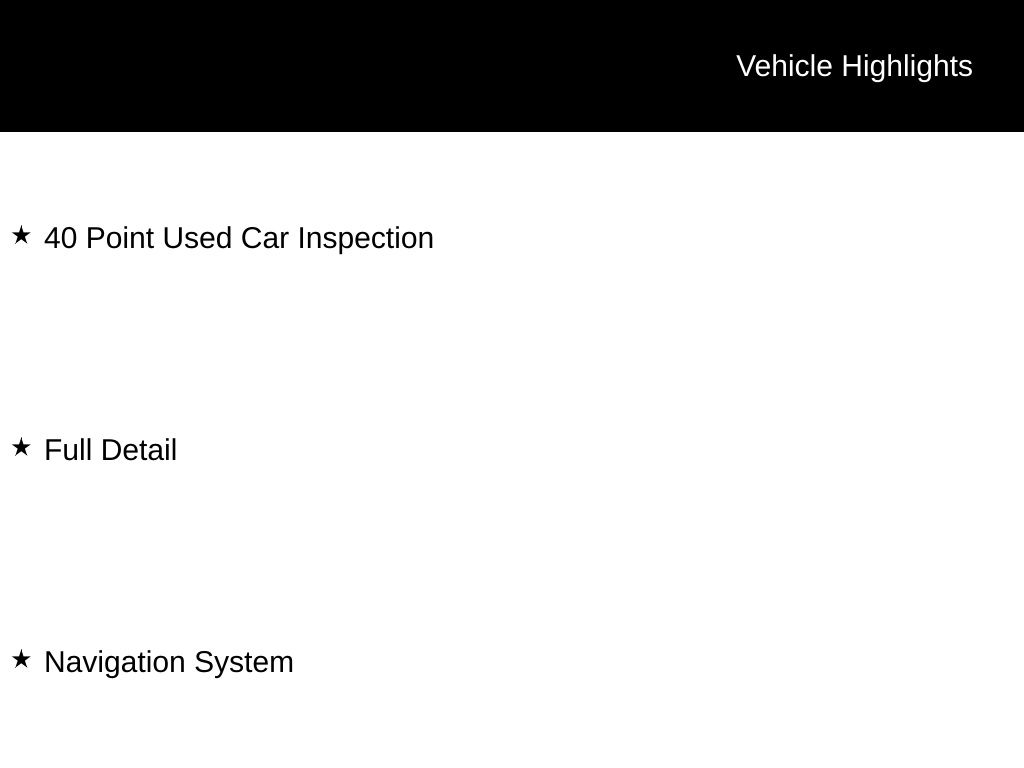 Vehicle Highlights

★ 40 Point Used Car Inspection

★ Full Detail

★ Navigation System